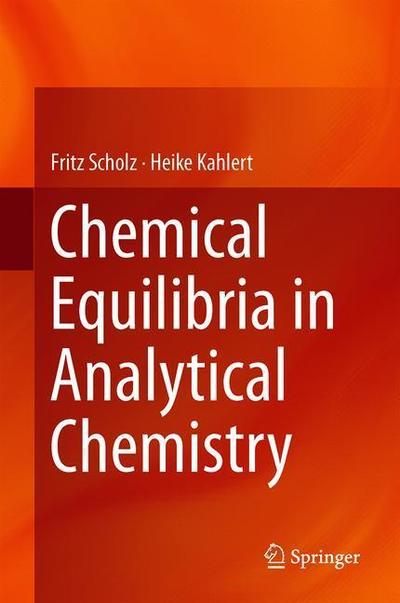 Fritz Scholz · Heike Kahlert

Chemical Equilibria in Analytical Chemistry

Springer